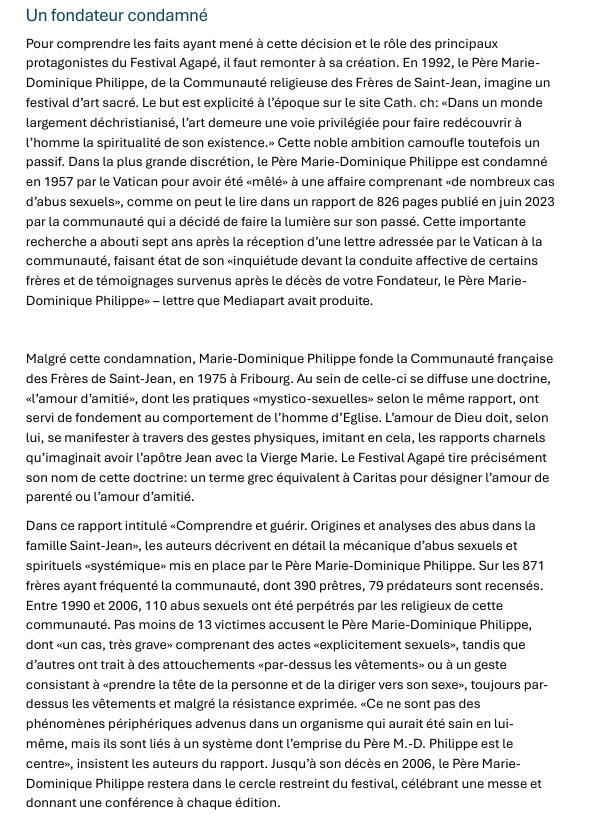 Un fondateur condamné

Pour comprendre les faits ayant mené à cette décision et le rôle des principaux protagonistes du Festival Agapé, il faut remonter à sa création. En 1992, le Père Marie-Dominique Philippe, de la Communauté religieuse des Frères de Saint-Jean, imagine un festival d'art sacré. Le but est explicité à l'époque sur le site Cath. ch: «Dans un monde largement déchristianisé, l'art demeure une voie privilégiée pour faire redécouvrir à l'homme la spiritualité de son existence.» Cette noble ambition camoufle toutefois un passif. Dans la plus grande discrétion, le Père Marie-Dominique Philippe est condamné en 1957 par le Vatican pour avoir été «mêlé» à une affaire comprenant «de nombreux cas d'abus sexuels», comme on peut le lire dans un rapport de 826 pages publié en juin 2023 par la communauté qui a décidé de faire la lumière sur son passé. Cette importante recherche a abouti sept ans après la réception d'une lettre adressée par le Vatican à la communauté, faisant état de son «inquiétude devant la conduite affective de certains frères et de témoignages survenus après le décès de votre Fondateur, le Père Marie-Dominique Philippe» – lettre que Mediapart avait produite.

Malgré cette condamnation, Marie-Dominique Philippe fonde la Communauté française des Frères de Saint-Jean, en 1975 à Fribourg. Au sein de celle-ci se diffuse une doctrine, «l'amour d'amitié», dont les pratiques «mystico-sexuelles» selon le même rapport, ont servi de fondement au comportement de l'homme d'Eglise. L'amour de Dieu doit, selon lui, se manifester à travers des gestes physiques, imitant en cela, les rapports charnels qu'imaginait avoir l'apôtre Jean avec la Vierge Marie. Le Festival Agapé tire précisément son nom de cette doctrine: un terme grec équivalent à Caritas pour désigner l'amour de parenté ou l'amour d'amitié.

Dans ce rapport intitulé «Comprendre et guérir. Origines et analyses des abus dans la famille Saint-Jean», les auteurs décrivent en détail la mécanique d'abus sexuels et spirituels «systémique» mis en place par le Père Marie-Dominique Philippe. Sur les 871 frères ayant fréquenté la communauté, dont 390 prêtres, 79 prédateurs sont recensés. Entre 1990 et 2006, 110 abus sexuels ont été perpétrés par les religieux de cette communauté. Pas moins de 13 victimes accusent le Père Marie-Dominique Philippe, dont «un cas, très grave» comprenant des actes «explicitement sexuels», tandis que d'autres ont trait à des attouchements «par-dessus les vêtements» ou à un geste consistant à «prendre la tête de la personne et de la diriger vers son sexe», toujours par-dessus les vêtements et malgré la résistance exprimée. «Ce ne sont pas des phénomènes périphériques advenus dans un organisme qui aurait été sain en lui-même, mais ils sont liés à un système dont l'emprise du Père M.-D. Philippe est le centre», insistent les auteurs du rapport. Jusqu'à son décès en 2006, le Père Marie-Dominique Philippe restera dans le cercle restreint du festival, célébrant une messe et donnant une conférence à chaque édition.